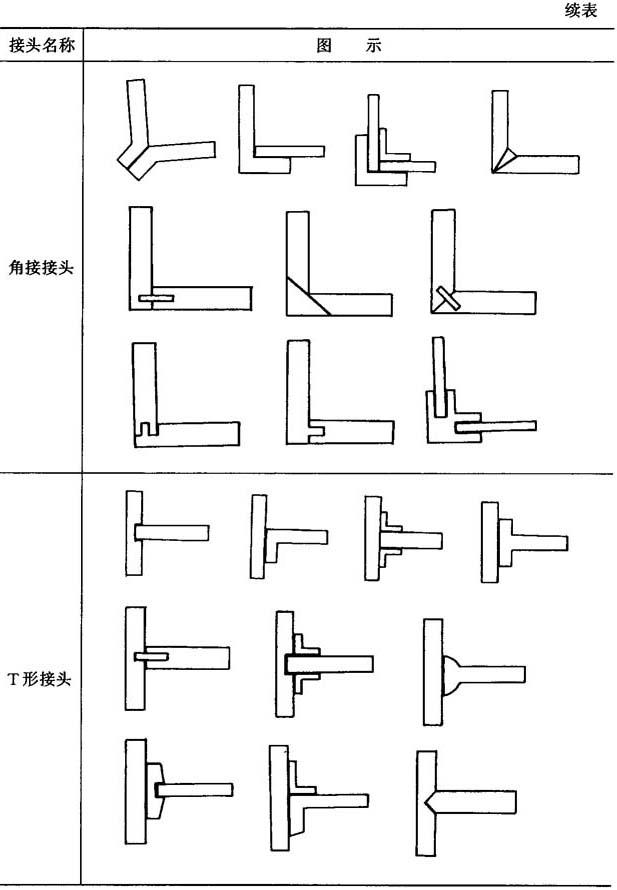 续表

| 接头名称 | 图　示 |
|---|---|
| 角接接头 | |
| T形接头 | |